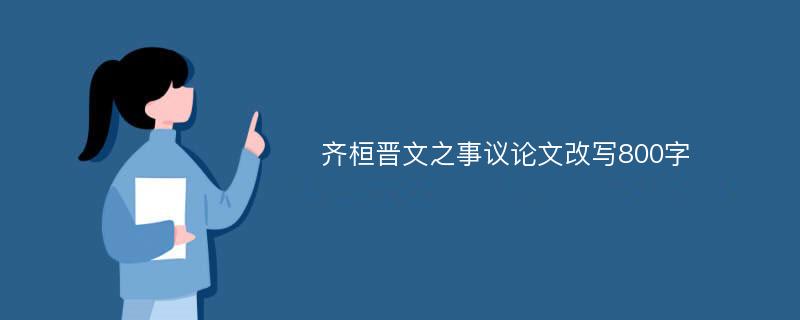 齐桓晋文之事议论文改写800字